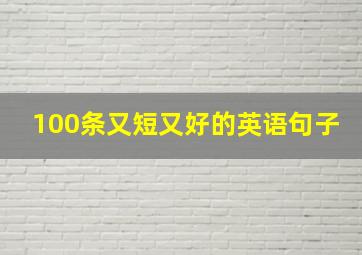 100条又短又好的英语句子